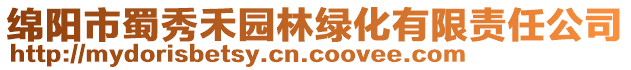 绵阳市蜀秀禾园林绿化有限责任公司
http://mydorisbetsy.cn.coovee.com